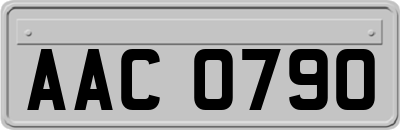 AAC 0790